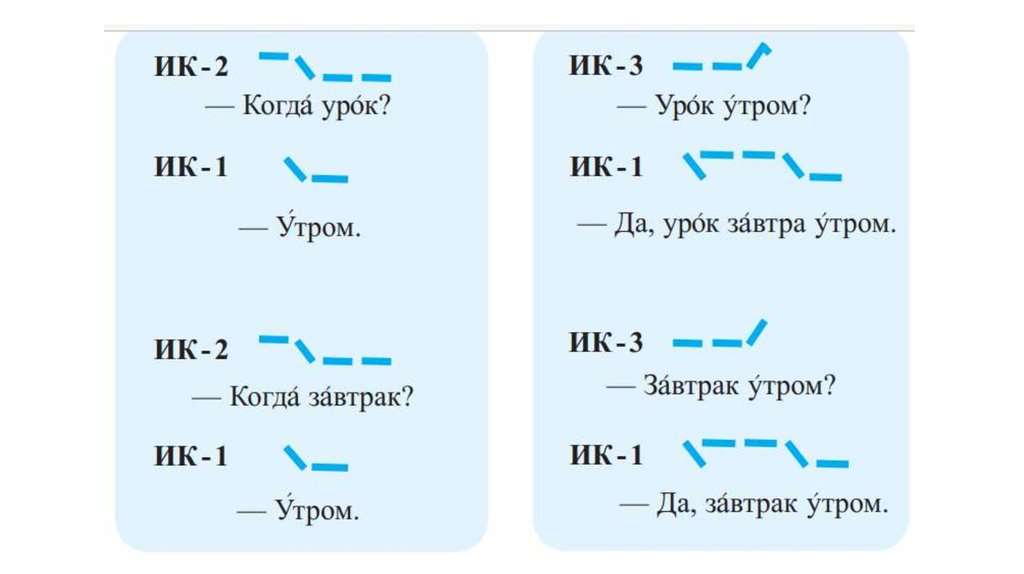 ИК-2
— Когда́ уро́к?

ИК-1
— У́тром.

ИК-2
— Когда́ за́втрак?

ИК-1
— У́тром.

ИК-3
— Уро́к у́тром?

ИК-1
— Да, уро́к за́втра у́тром.

ИК-3
— За́втрак у́тром?

ИК-1
— Да, за́втрак у́тром.